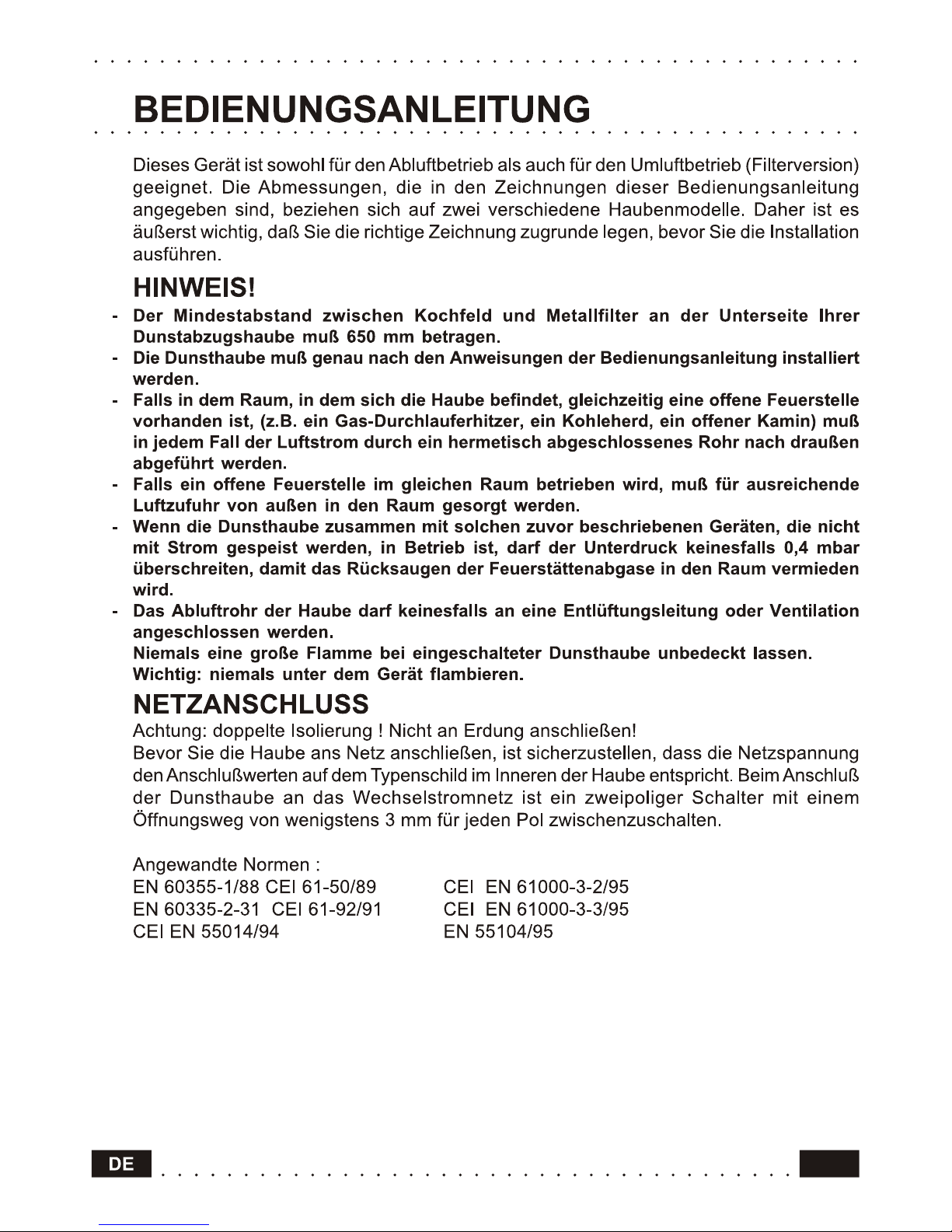 BEDIENUNGSANLEITUNG

Dieses Gerät ist sowohl für den Abluftbetrieb als auch für den Umluftbetrieb (Filterversion) geeignet. Die Abmessungen, die in den Zeichnungen dieser Bedienungsanleitung angegeben sind, beziehen sich auf zwei verschiedene Haubenmodelle. Daher ist es äußerst wichtig, daß Sie die richtige Zeichnung zugrunde legen, bevor Sie die Installation ausführen.

HINWEIS!

- Der Mindestabstand zwischen Kochfeld und Metallfilter an der Unterseite Ihrer Dunstabzugshaube muß 650 mm betragen.
- Die Dunsthaube muß genau nach den Anweisungen der Bedienungsanleitung installiert werden.
- Falls in dem Raum, in dem sich die Haube befindet, gleichzeitig eine offene Feuerstelle vorhanden ist, (z.B. ein Gas-Durchlauferhitzer, ein Kohleherd, ein offener Kamin) muß in jedem Fall der Luftstrom durch ein hermetisch abgeschlossenes Rohr nach draußen abgeführt werden.
- Falls ein offene Feuerstelle im gleichen Raum betrieben wird, muß für ausreichende Luftzufuhr von außen in den Raum gesorgt werden.
- Wenn die Dunsthaube zusammen mit solchen zuvor beschriebenen Geräten, die nicht mit Strom gespeist werden, in Betrieb ist, darf der Unterdruck keinesfalls 0,4 mbar überschreiten, damit das Rücksaugen der Feuerstättenabgase in den Raum vermieden wird.
- Das Abluftrohr der Haube darf keinesfalls an eine Entlüftungsleitung oder Ventilation angeschlossen werden.
Niemals eine große Flamme bei eingeschalteter Dunsthaube unbedeckt lassen.
Wichtig: niemals unter dem Gerät flambieren.

NETZANSCHLUSS

Achtung: doppelte Isolierung ! Nicht an Erdung anschließen!
Bevor Sie die Haube ans Netz anschließen, ist sicherzustellen, dass die Netzspannung den Anschlußwerten auf dem Typenschild im Inneren der Haube entspricht. Beim Anschluß der Dunsthaube an das Wechselstromnetz ist ein zweipoliger Schalter mit einem Öffnungsweg von wenigstens 3 mm für jeden Pol zwischenzuschalten.

Angewandte Normen :
EN 60355-1/88 CEI 61-50/89
EN 60335-2-31 CEI 61-92/91
CEI EN 55014/94

CEI EN 61000-3-2/95
CEI EN 61000-3-3/95
EN 55104/95

DE